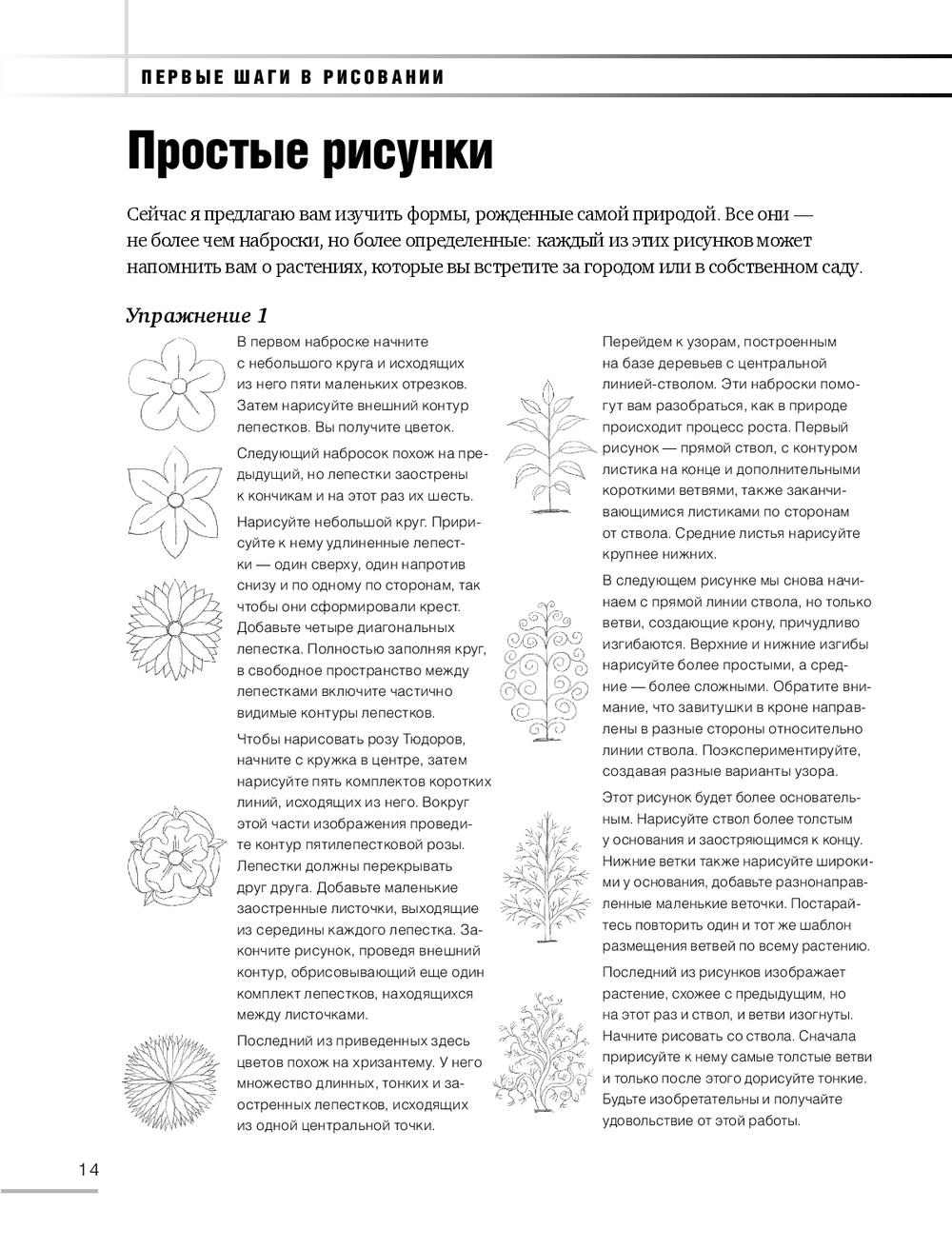 ПЕРВЫЕ ШАГИ В РИСОВАНИИ

Простые рисунки

Сейчас я предлагаю вам изучить формы, рожденные самой природой. Все они — не более чем наброски, но более определенные: каждый из этих рисунков может напомнить вам о растениях, которые вы встретите за городом или в собственном саду.

Упражнение 1

В первом наброске начните с небольшого круга и исходящих из него пяти маленьких отрезков. Затем нарисуйте внешний контур лепестков. Вы получите цветок.

Следующий набросок похож на предыдущий, но лепестки заострены к кончикам и на этот раз их шесть.

Нарисуйте небольшой круг. Пририсуйте к нему удлиненные лепестки — один сверху, один напротив снизу и по одному по сторонам, так чтобы они сформировали крест. Добавьте четыре диагональных лепестка. Полностью заполняя круг, в свободное пространство между лепестками включите частично видимые контуры лепестков.

Чтобы нарисовать розу Тюдоров, начните с кружка в центре, затем нарисуйте пять комплектов коротких линий, исходящих из него. Вокруг этой части изображения проведите контур пятилепестковой розы. Лепестки должны перекрывать друг друга. Добавьте маленькие заостренные листочки, выходящие из середины каждого лепестка. Закончите рисунок, проведя внешний контур, обрисовывающий еще один комплект лепестков, находящихся между листочками.

Последний из приведенных здесь цветов похож на хризантему. У него множество длинных, тонких и заостренных лепестков, исходящих из одной центральной точки.

Перейдем к узорам, построенным на базе деревьев с центральной линией-стволом. Эти наброски помогут вам разобраться, как в природе происходит процесс роста. Первый рисунок — прямой ствол, с контуром листика на конце и дополнительными короткими ветвями, также заканчивающимися листиками по сторонам от ствола. Средние листья нарисуйте крупнее нижних.

В следующем рисунке мы снова начинаем с прямой линии ствола, но только ветви, создающие крону, причудливо изгибаются. Верхние и нижние изгибы нарисуйте более простыми, а средние — более сложными. Обратите внимание, что завитушки в кроне направлены в разные стороны относительно линии ствола. Поэкспериментируйте, создавая разные варианты узора.

Этот рисунок будет более основательным. Нарисуйте ствол более толстым у основания и заостряющимся к концу. Нижние ветки также нарисуйте широкими у основания, добавьте разнонаправленные маленькие веточки. Постарайтесь повторить один и тот же шаблон размещения ветвей по всему растению.

Последний из рисунков изображает растение, схожее с предыдущим, но на этот раз и ствол, и ветви изогнуты. Начните рисовать со ствола. Сначала пририсуйте к нему самые толстые ветви и только после этого дорисуйте тонкие. Будьте изобретательны и получайте удовольствие от этой работы.

14